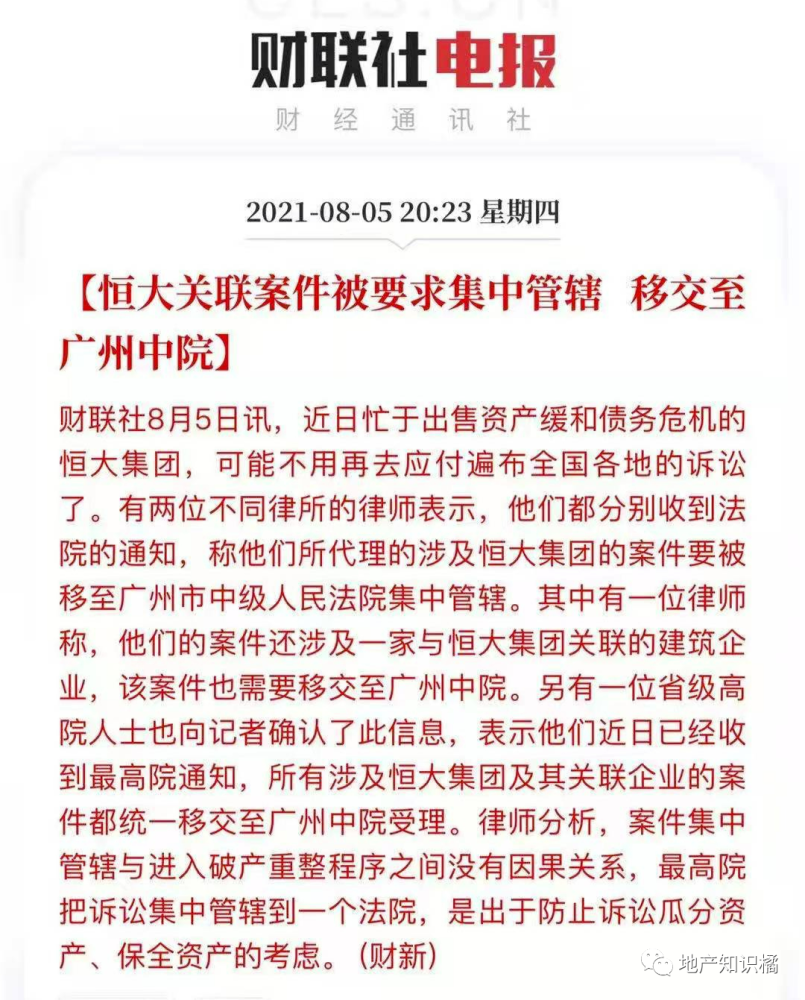 财联社电报

财经通讯社

2021-08-05 20:23 星期四

【恒大关联案件被要求集中管辖 移交至广州中院】

财联社8月5日讯，近日忙于出售资产缓和债务危机的恒大集团，可能不用再去应付遍布全国各地的诉讼了。有两位不同律所的律师表示，他们都分别收到法院的通知，称他们所代理的涉及恒大集团的案件要被移至广州市中级人民法院集中管辖。其中有一位律师称，他们的案件还涉及一家与恒大集团关联的建筑企业，该案件也需要移交至广州中院。另有一位省级高院人士也向记者确认了此信息，表示他们近日已经收到最高院通知，所有涉及恒大集团及其关联企业的案件都统一移交至广州中院受理。律师分析，案件集中管辖与进入破产重整程序之间没有因果关系，最高院把诉讼集中管辖到一个法院，是出于防止诉讼瓜分资产、保全资产的考虑。（财新）

地产知识橘